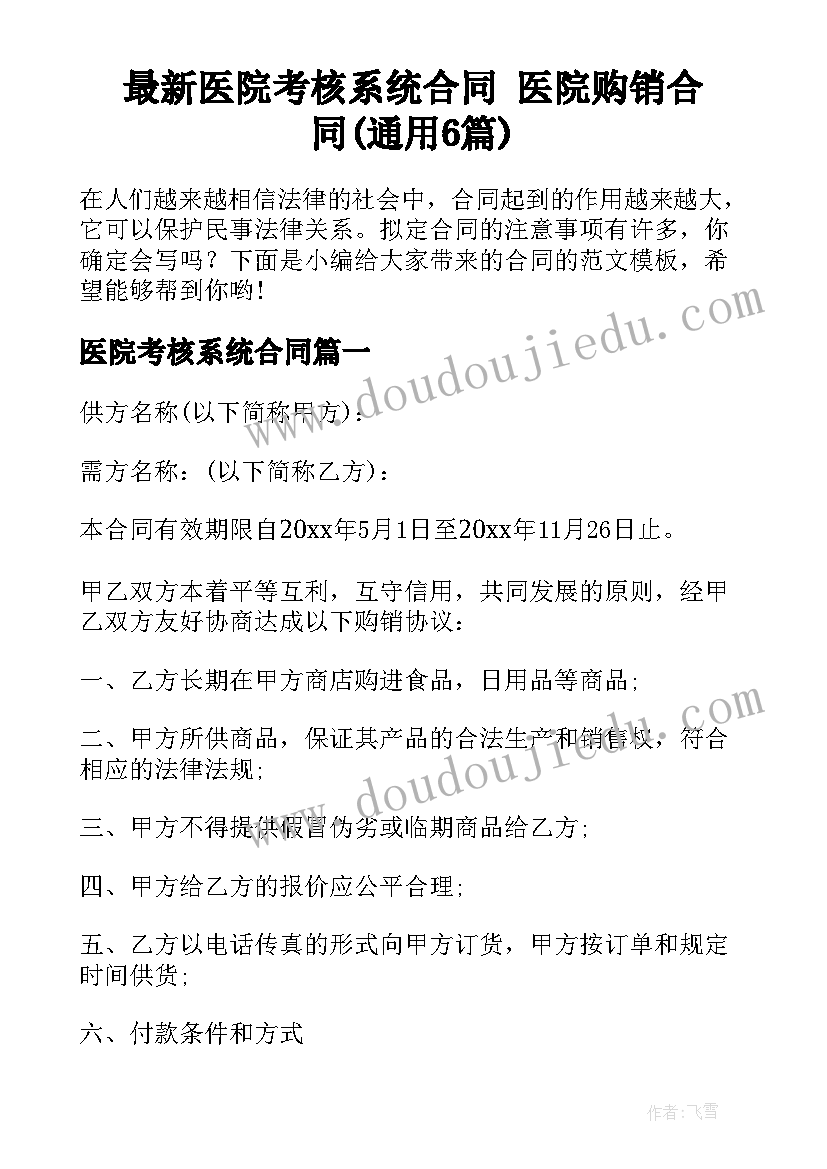 最新医院考核系统合同 医院购销合同(通用6篇)

在人们越来越相信法律的社会中，合同起到的作用越来越大，它可以保护民事法律关系。拟定合同的注意事项有许多，你确定会写吗？下面是小编给大家带来的合同的范文模板，希望能够帮到你哟！

www.doudoujiedu.com

医院考核系统合同篇一

供方名称(以下简称甲方)：

需方名称：(以下简称乙方)：

本合同有效期限自20xx年5月1日至20xx年11月26日止。

甲乙双方本着平等互利，互守信用，共同发展的原则，经甲乙双方友好协商达成以下购销协议：

一、乙方长期在甲方商店购进食品，日用品等商品；

二、甲方所供商品，保证其产品的合法生产和销售权，符合相应的法律法规；

www.doudoujiedu.com

三、甲方不得提供假冒伪劣或临期商品给乙方；

四、甲方给乙方的报价应公平合理；

五、乙方以电话传真的形式向甲方订货，甲方按订单和规定时间供货；

六、付款条件和方式

作者：飞雪